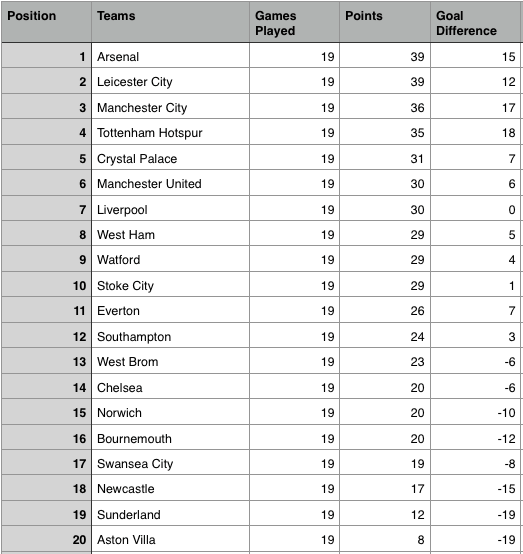 | Position | Teams | Games Played | Points | Goal Difference |
|---|---|---|---|---|
| 1 | Arsenal | 19 | 39 | 15 |
| 2 | Leicester City | 19 | 39 | 12 |
| 3 | Manchester City | 19 | 36 | 17 |
| 4 | Tottenham Hotspur | 19 | 35 | 18 |
| 5 | Crystal Palace | 19 | 31 | 7 |
| 6 | Manchester United | 19 | 30 | 6 |
| 7 | Liverpool | 19 | 30 | 0 |
| 8 | West Ham | 19 | 29 | 5 |
| 9 | Watford | 19 | 29 | 4 |
| 10 | Stoke City | 19 | 29 | 1 |
| 11 | Everton | 19 | 26 | 7 |
| 12 | Southampton | 19 | 24 | 3 |
| 13 | West Brom | 19 | 23 | -6 |
| 14 | Chelsea | 19 | 20 | -6 |
| 15 | Norwich | 19 | 20 | -10 |
| 16 | Bournemouth | 19 | 20 | -12 |
| 17 | Swansea City | 19 | 19 | -8 |
| 18 | Newcastle | 19 | 17 | -15 |
| 19 | Sunderland | 19 | 12 | -19 |
| 20 | Aston Villa | 19 | 8 | -19 |